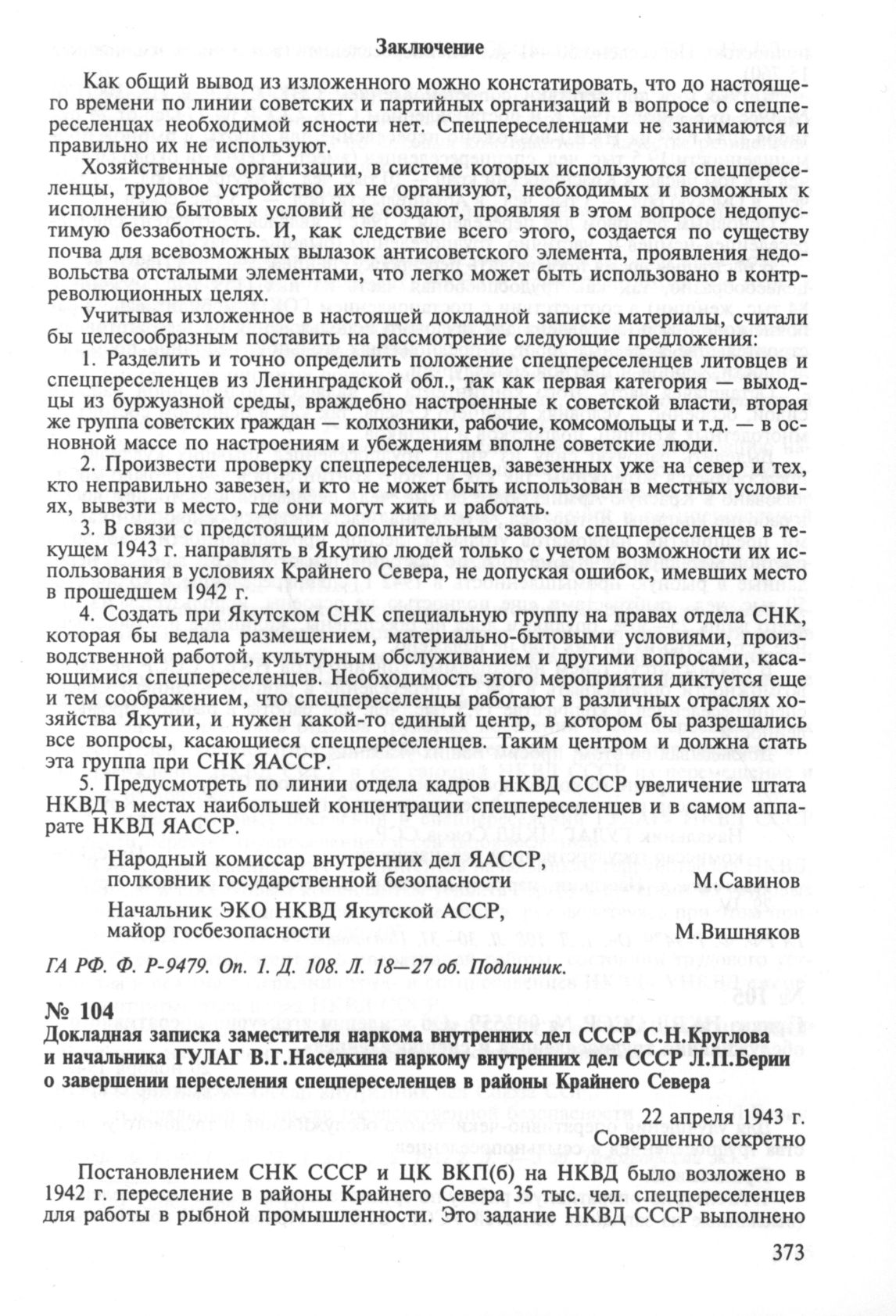 Заключение

Как общий вывод из изложенного можно констатировать, что до настоящего времени по линии советских и партийных организаций в вопросе о спецпереселенцах необходимой ясности нет. Спецпереселенцами не занимаются и правильно их не используют.

Хозяйственные организации, в системе которых используются спецпереселенцы, трудовое устройство их не организуют, необходимых и возможных к исполнению бытовых условий не создают, проявляя в этом вопросе недопустимую беззаботность. И, как следствие всего этого, создается по существу почва для всевозможных вылазок антисоветского элемента, проявления недовольства отсталыми элементами, что легко может быть использовано в контрреволюционных целях.

Учитывая изложенное в настоящей докладной записке материалы, считали бы целесообразным поставить на рассмотрение следующие предложения:

1. Разделить и точно определить положение спецпереселенцев литовцев и спецпереселенцев из Ленинградской обл., так как первая категория — выходцы из буржуазной среды, враждебно настроенные к советской власти, вторая же группа советских граждан — колхозники, рабочие, комсомольцы и т.д. — в основной массе по настроениям и убеждениям вполне советские люди.

2. Произвести проверку спецпереселенцев, завезенных уже на север и тех, кто неправильно завезен, и кто не может быть использован в местных условиях, вывезти в место, где они могут жить и работать.

3. В связи с предстоящим дополнительным завозом спецпереселенцев в текущем 1943 г. направлять в Якутию людей только с учетом возможности их использования в условиях Крайнего Севера, не допуская ошибок, имевших место в прошедшем 1942 г.

4. Создать при Якутском СНК специальную группу на правах отдела СНК, которая бы ведала размещением, материально-бытовыми условиями, производственной работой, культурным обслуживанием и другими вопросами, касающимися спецпереселенцев. Необходимость этого мероприятия диктуется еще и тем соображением, что спецпереселенцы работают в различных отраслях хозяйства Якутии, и нужен какой-то единый центр, в котором бы разрешались все вопросы, касающиеся спецпереселенцев. Таким центром и должна стать эта группа при СНК ЯАССР.

5. Предусмотреть по линии отдела кадров НКВД СССР увеличение штата НКВД в местах наибольшей концентрации спецпереселенцев и в самом аппарате НКВД ЯАССР.

Народный комиссар внутренних дел ЯАССР,
полковник государственной безопасности М.Савинов

Начальник ЭКО НКВД Якутской АССР,
майор госбезопасности М.Вишняков

ГА РФ. Ф. Р-9479. Оп. 1. Д. 108. Л. 18—27 об. Подлинник.

№ 104
Докладная записка заместителя наркома внутренних дел СССР С.Н.Круглова и начальника ГУЛАГ В.Г.Наседкина наркому внутренних дел СССР Л.П.Берии о завершении переселения спецпереселенцев в районы Крайнего Севера

22 апреля 1943 г.
Совершенно секретно

Постановлением СНК СССР и ЦК ВКП(б) на НКВД было возложено в 1942 г. переселение в районы Крайнего Севера 35 тыс. чел. спецпереселенцев для работы в рыбной промышленности. Это задание НКВД СССР выполнено

373